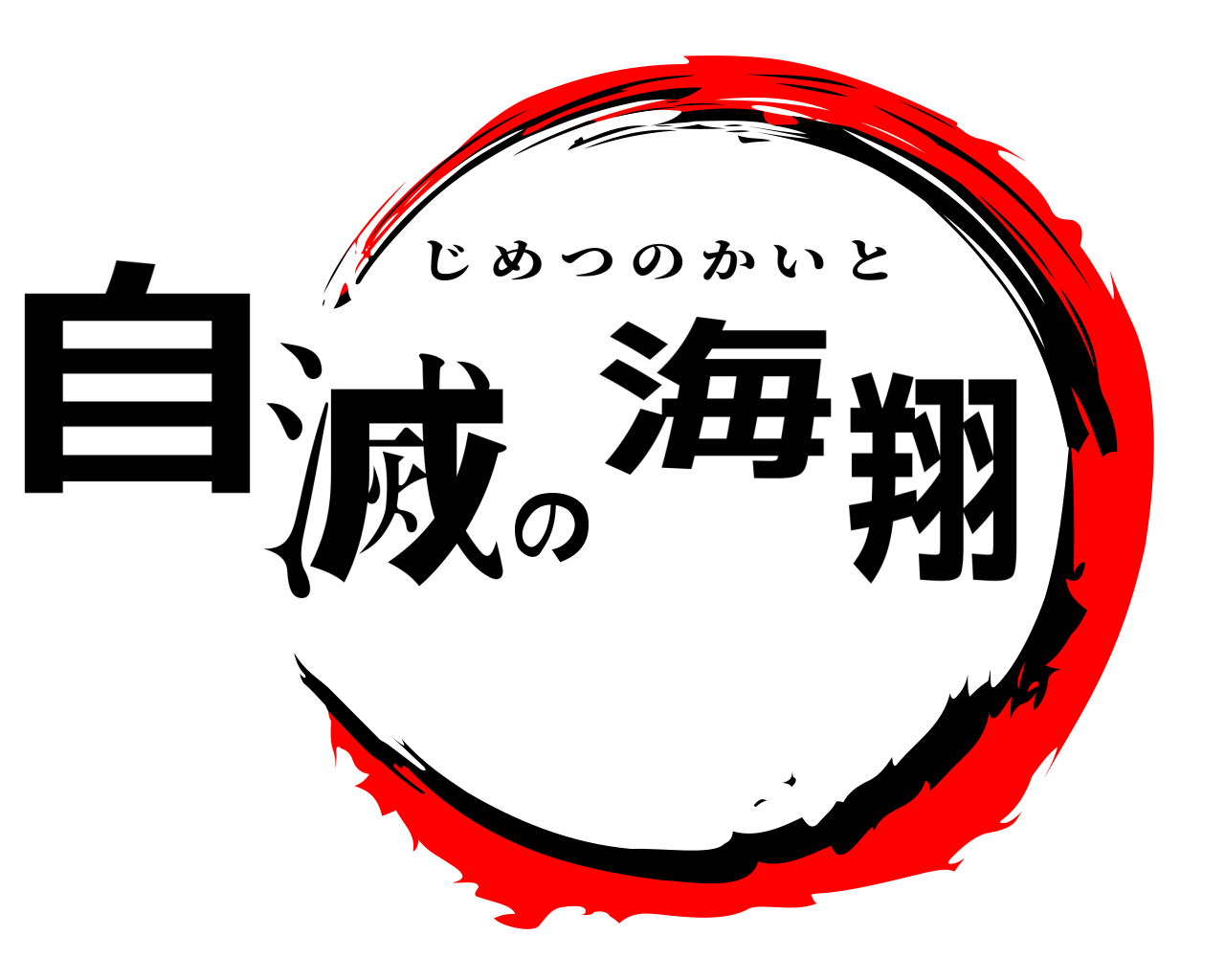 じめつのかいと
自滅の海翔